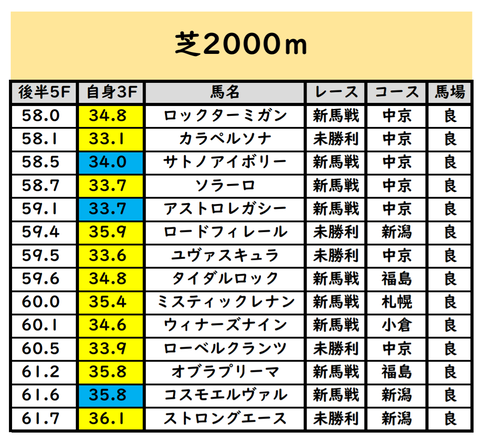 芝2000m

| 後半5F | 自身3F | 馬名 | レース | コース | 馬場 |
|---|---|---|---|---|---|
| 58.0 | 34.8 | ロックターミガン | 新馬戦 | 中京 | 良 |
| 58.1 | 33.1 | カラペルソナ | 未勝利 | 中京 | 良 |
| 58.5 | 34.0 | サトノアイボリー | 新馬戦 | 中京 | 良 |
| 58.7 | 33.7 | ソラーロ | 新馬戦 | 中京 | 良 |
| 59.1 | 33.7 | アストロレガシー | 新馬戦 | 中京 | 良 |
| 59.4 | 35.9 | ロードフィレール | 未勝利 | 新潟 | 良 |
| 59.5 | 33.6 | ユヴァスキュラ | 未勝利 | 中京 | 良 |
| 59.6 | 34.8 | タイダルロック | 新馬戦 | 福島 | 良 |
| 60.0 | 35.4 | ミスティックレナン | 新馬戦 | 札幌 | 良 |
| 60.1 | 34.6 | ウィナーズナイン | 新馬戦 | 小倉 | 良 |
| 60.5 | 33.9 | ローベルクランツ | 未勝利 | 中京 | 良 |
| 61.2 | 35.8 | オブラプリーマ | 新馬戦 | 福島 | 良 |
| 61.6 | 35.8 | コスモエルヴァル | 新馬戦 | 新潟 | 良 |
| 61.7 | 36.1 | ストロングエース | 未勝利 | 新潟 | 良 |